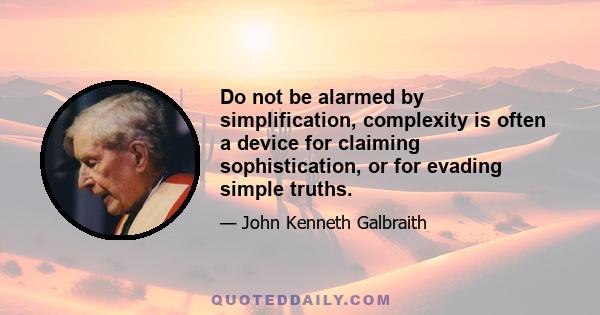 Do not be alarmed by simplification, complexity is often a device for claiming sophistication, or for evading simple truths.

— John Kenneth Galbraith

QUOTEDDAILY.COM